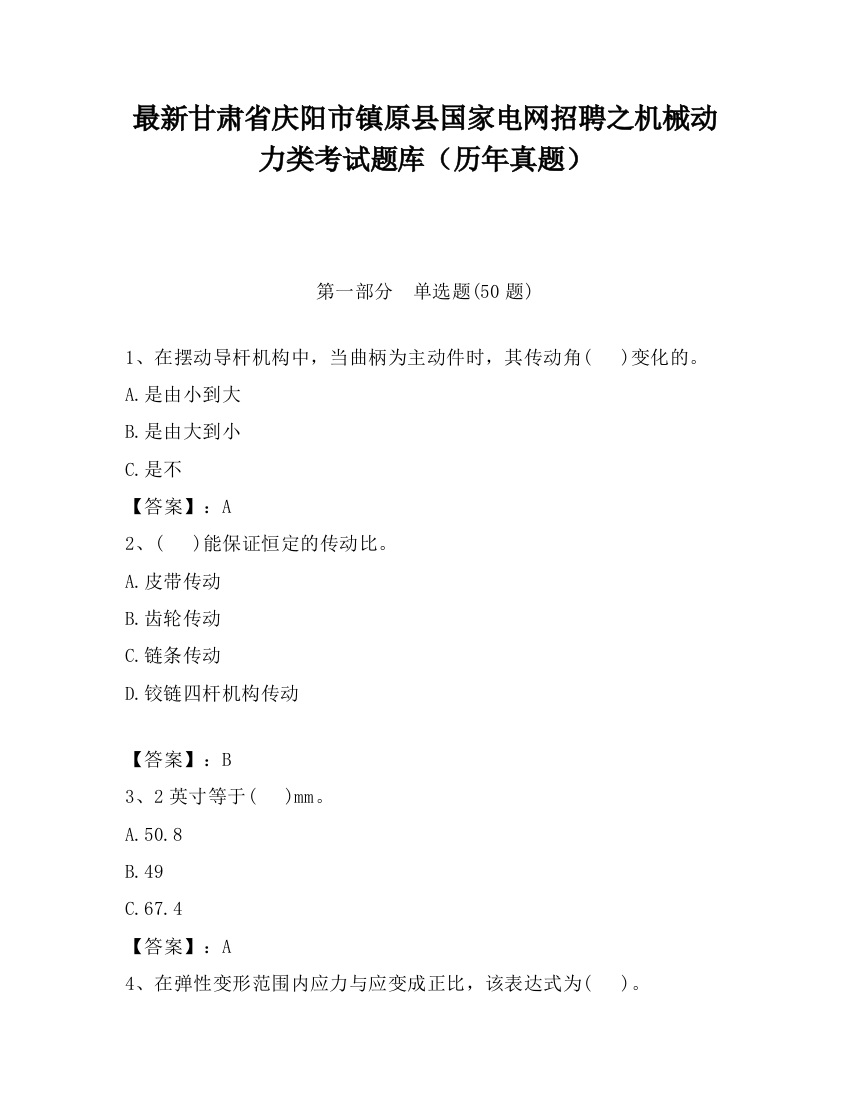 最新甘肃省庆阳市镇原县国家电网招聘之机械动力类考试题库（历年真题）

第一部分　单选题(50 题)

1、在摆动导杆机构中，当曲柄为主动件时，其传动角(　　)变化的。

A.是由小到大

B.是由大到小

C.是不

【答案】：A

2、(　　)能保证恒定的传动比。

A.皮带传动

B.齿轮传动

C.链条传动

D.铰链四杆机构传动

【答案】：B

3、2 英寸等于(　　)mm。

A.50.8

B.49

C.67.4

【答案】：A

4、在弹性变形范围内应力与应变成正比，该表达式为(　　)。